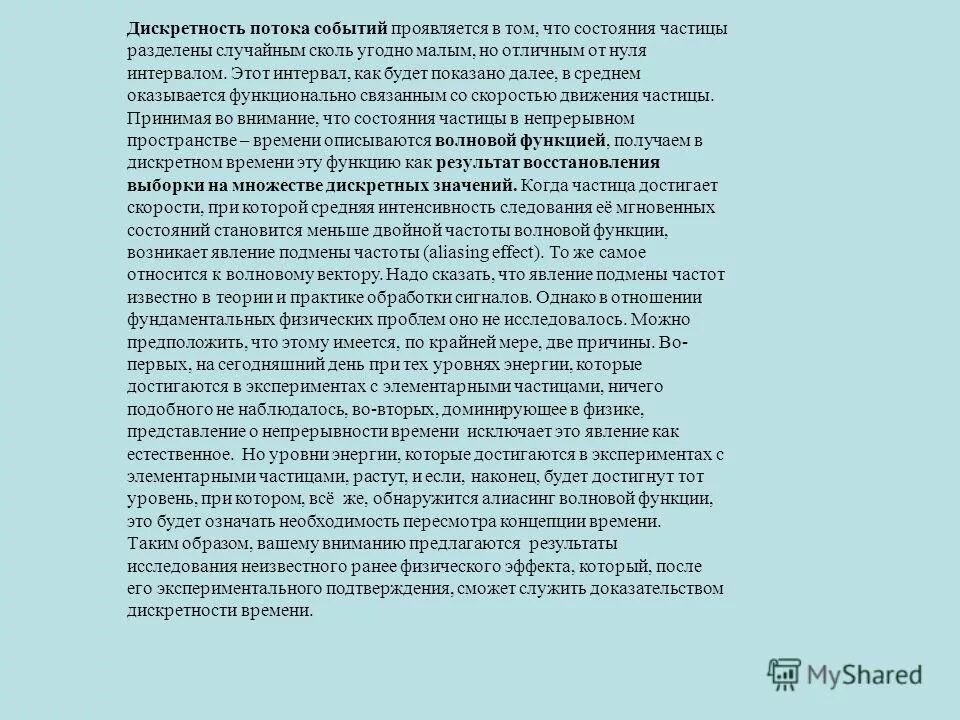 Дискретность потока событий проявляется в том, что состояния частицы разделены случайным сколь угодно малым, но отличным от нуля интервалом. Этот интервал, как будет показано далее, в среднем оказывается функционально связанным со скоростью движения частицы. Принимая во внимание, что состояния частицы в непрерывном пространстве – времени описываются волновой функцией, получаем в дискретном времени эту функцию как результат восстановления выборки на множестве дискретных значений. Когда частица достигает скорости, при которой средняя интенсивность следования её мгновенных состояний становится меньше двойной частоты волновой функции, возникает явление подмены частоты (aliasing effect). То же самое относится к волновому вектору. Надо сказать, что явление подмены частот известно в теории и практике обработки сигналов. Однако в отношении фундаментальных физических проблем оно не исследовалось. Можно предположить, что этому имеется, по крайней мере, две причины. Во-первых, на сегодняшний день при тех уровнях энергии, которые достигаются в экспериментах с элементарными частицами, ничего подобного не наблюдалось, во-вторых, доминирующее в физике, представление о непрерывности времени исключает это явление как естественное. Но уровни энергии, которые достигаются в экспериментах с элементарными частицами, растут, и если, наконец, будет достигнут тот уровень, при котором, всё же, обнаружится алиасинг волновой функции, это будет означать необходимость пересмотра концепции времени.
Таким образом, вашему вниманию предлагаются результаты исследования неизвестного ранее физического эффекта, который, после его экспериментального подтверждения, сможет служить доказательством дискретности времени.

MyShared